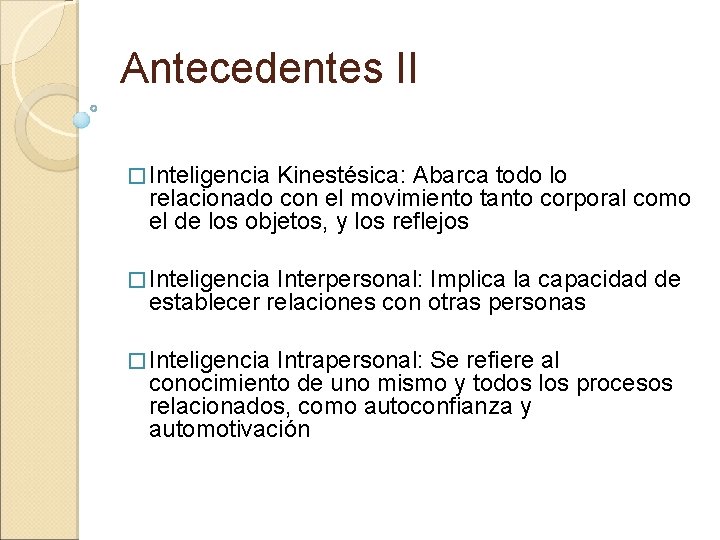 Antecedentes II

□ Inteligencia Kinestésica: Abarca todo lo relacionado con el movimiento tanto corporal como el de los objetos, y los reflejos

□ Inteligencia Interpersonal: Implica la capacidad de establecer relaciones con otras personas

□ Inteligencia Intrapersonal: Se refiere al conocimiento de uno mismo y todos los procesos relacionados, como autoconfianza y automotivación